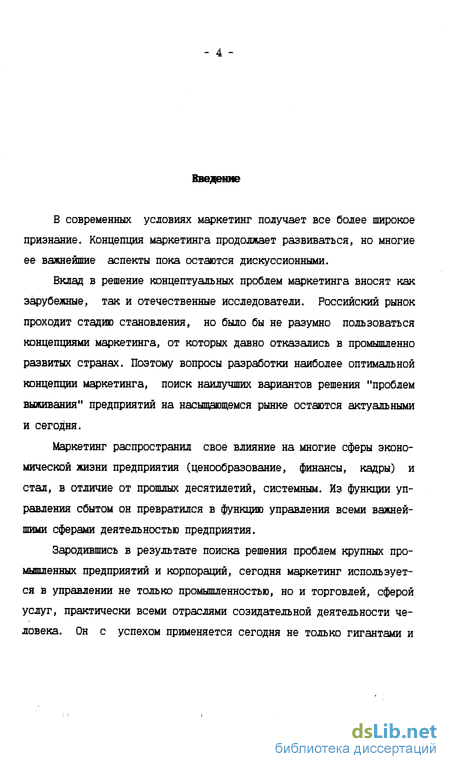 - 4 -

Введение

В современных условиях маркетинг получает все более широкое признание. Концепция маркетинга продолжает развиваться, но многие ее важнейшие аспекты пока остаются дискуссионными.

Вклад в решение концептуальных проблем маркетинга вносят как зарубежные, так и отечественные исследователи. Российский рынок проходит стадию становления, но было бы не разумно пользоваться концепциями маркетинга, от которых давно отказались в промышленно развитых странах. Поэтому вопросы разработки наиболее оптимальной концепции маркетинга, поиск наилучших вариантов решения "проблем выживания" предприятий на насыщающемся рынке остаются актуальными и сегодня.

Маркетинг распространил свое влияние на многие сферы экономической жизни предприятия (ценообразование, финансы, кадры) и стал, в отличие от прошлых десятилетий, системным. Из функции управления сбытом он превратился в функцию управления всеми важнейшими сферами деятельностью предприятия.

Зародившись в результате поиска решения проблем крупных промышленных предприятий и корпораций, сегодня маркетинг используется в управлении не только промышленностью, но и торговлей, сферой услуг, практически всеми отраслями созидательной деятельности человека. Он с успехом применяется сегодня не только гигантами и

dsLib.net
библиотека диссертаций